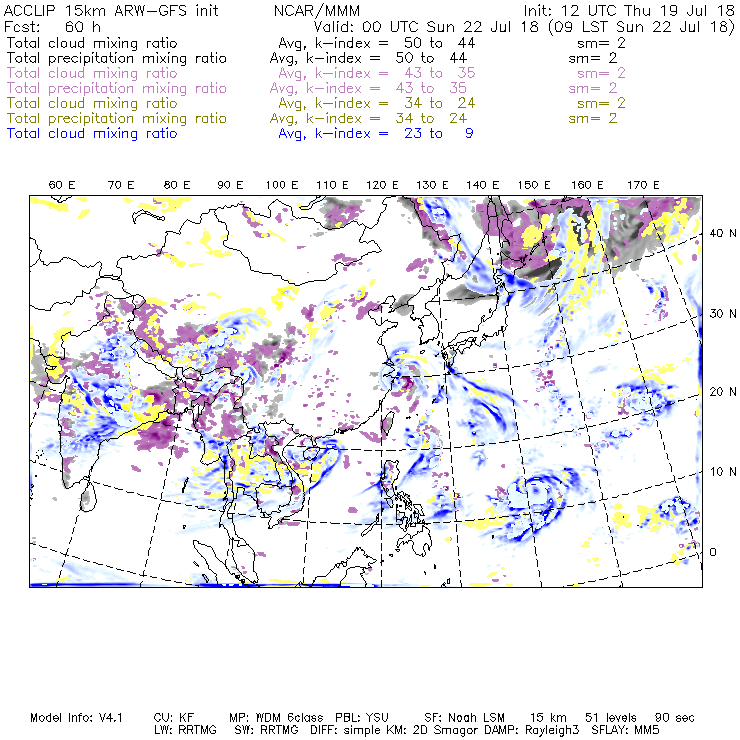 ACCLIP 15km ARW-GFS init NCAR/MMM Init: 12 UTC Thu 19 Jul 18
Fcst: 60 h Valid: 00 UTC Sun 22 Jul 18 (09 LST Sun 22 Jul 18)
Total cloud mixing ratio Avg, k-index = 50 to 44 sm= 2
Total precipitation mixing ratio Avg, k-index = 50 to 44 sm= 2
Total cloud mixing ratio Avg, k-index = 43 to 35 sm= 2
Total precipitation mixing ratio Avg, k-index = 43 to 35 sm= 2
Total cloud mixing ratio Avg, k-index = 34 to 24 sm= 2
Total precipitation mixing ratio Avg, k-index = 34 to 24 sm= 2
Total cloud mixing ratio Avg, k-index = 23 to 9

60 E 70 E 80 E 90 E 100 E 110 E 120 E 130 E 140 E 150 E 160 E 170 E

40 N
30 N
20 N
10 N
0

Model Info: V4.1 CU: KF MP: WDM 6class PBL: YSU SF: Noah LSM 15 km 51 levels 90 sec
LW: RRTMG SW: RRTMG DIFF: simple KM: 2D Smagor DAMP: Rayleigh3 SFLAY: MM5